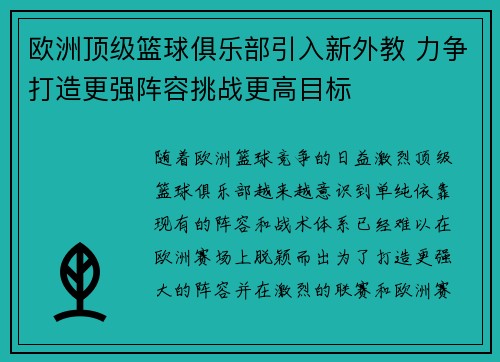 欧洲顶级篮球俱乐部引入新外教 力争打造更强阵容挑战更高目标

随着欧洲篮球竞争的日益激烈顶级篮球俱乐部越来越意识到单纯依靠现有的阵容和战术体系已经难以在欧洲赛场上脱颖而出为了打造更强大的阵容并在激烈的联赛和欧洲赛